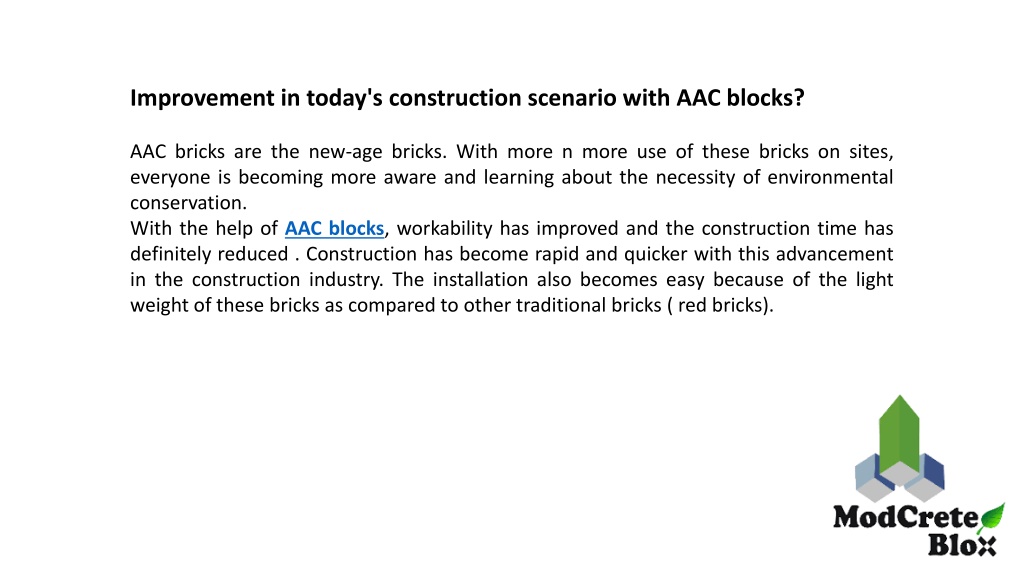 Improvement in today's construction scenario with AAC blocks?

AAC bricks are the new-age bricks. With more n more use of these bricks on sites, everyone is becoming more aware and learning about the necessity of environmental conservation.
With the help of AAC blocks, workability has improved and the construction time has definitely reduced . Construction has become rapid and quicker with this advancement in the construction industry. The installation also becomes easy because of the light weight of these bricks as compared to other traditional bricks ( red bricks).

ModCrete Blox